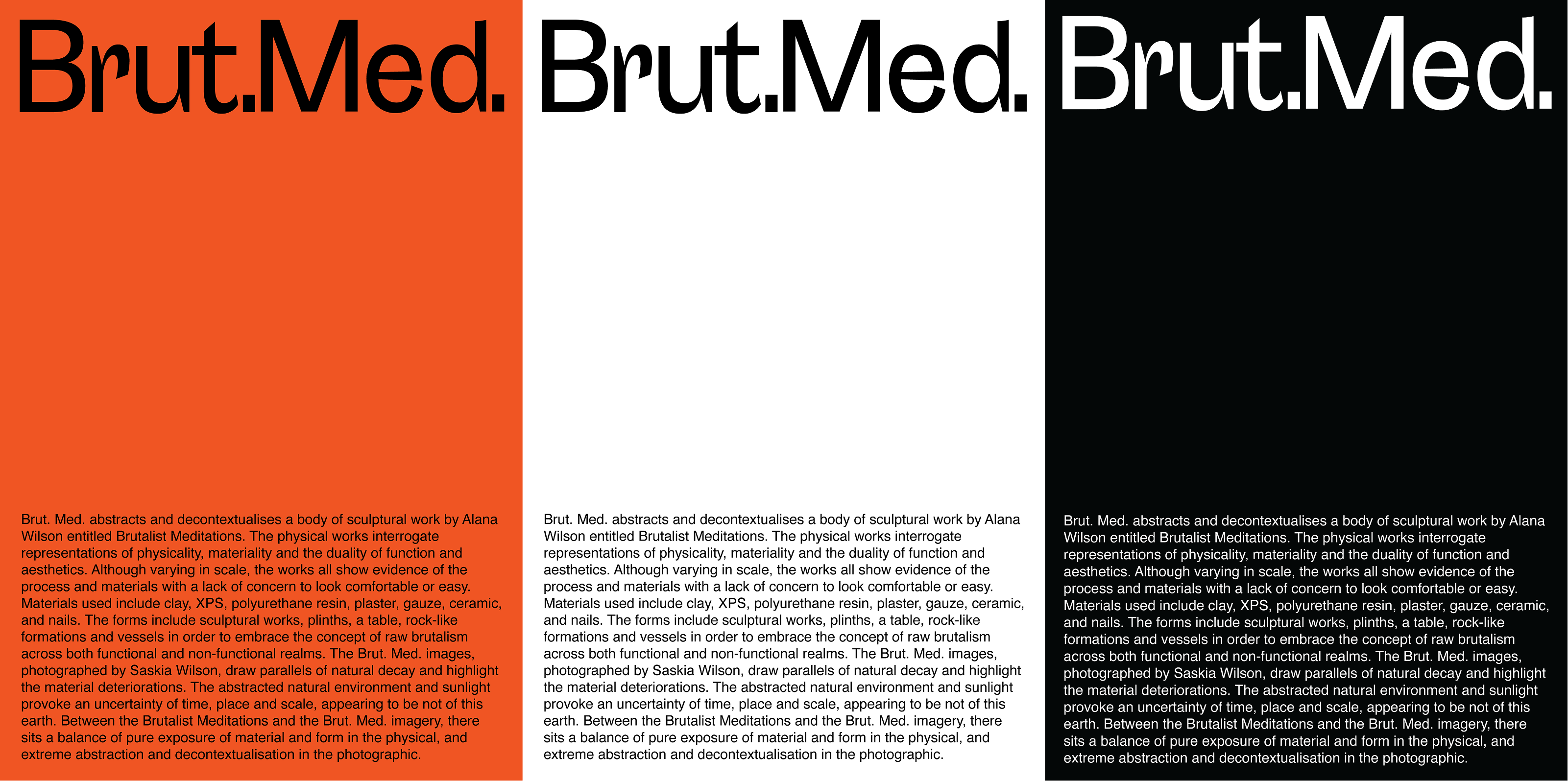 Brut.Med.

Brut. Med. abstracts and decontextualises a body of sculptural work by Alana Wilson entitled Brutalist Meditations. The physical works interrogate representations of physicality, materiality and the duality of function and aesthetics. Although varying in scale, the works all show evidence of the process and materials with a lack of concern to look comfortable or easy. Materials used include clay, XPS, polyurethane resin, plaster, gauze, ceramic, and nails. The forms include sculptural works, plinths, a table, rock-like formations and vessels in order to embrace the concept of raw brutalism across both functional and non-functional realms. The Brut. Med. images, photographed by Saskia Wilson, draw parallels of natural decay and highlight the material deteriorations. The abstracted natural environment and sunlight provoke an uncertainty of time, place and scale, appearing to be not of this earth. Between the Brutalist Meditations and the Brut. Med. imagery, there sits a balance of pure exposure of material and form in the physical, and extreme abstraction and decontextualisation in the photographic.

Brut.Med.

Brut. Med. abstracts and decontextualises a body of sculptural work by Alana Wilson entitled Brutalist Meditations. The physical works interrogate representations of physicality, materiality and the duality of function and aesthetics. Although varying in scale, the works all show evidence of the process and materials with a lack of concern to look comfortable or easy. Materials used include clay, XPS, polyurethane resin, plaster, gauze, ceramic, and nails. The forms include sculptural works, plinths, a table, rock-like formations and vessels in order to embrace the concept of raw brutalism across both functional and non-functional realms. The Brut. Med. images, photographed by Saskia Wilson, draw parallels of natural decay and highlight the material deteriorations. The abstracted natural environment and sunlight provoke an uncertainty of time, place and scale, appearing to be not of this earth. Between the Brutalist Meditations and the Brut. Med. imagery, there sits a balance of pure exposure of material and form in the physical, and extreme abstraction and decontextualisation in the photographic.

Brut.Med.

Brut. Med. abstracts and decontextualises a body of sculptural work by Alana Wilson entitled Brutalist Meditations. The physical works interrogate representations of physicality, materiality and the duality of function and aesthetics. Although varying in scale, the works all show evidence of the process and materials with a lack of concern to look comfortable or easy. Materials used include clay, XPS, polyurethane resin, plaster, gauze, ceramic, and nails. The forms include sculptural works, plinths, a table, rock-like formations and vessels in order to embrace the concept of raw brutalism across both functional and non-functional realms. The Brut. Med. images, photographed by Saskia Wilson, draw parallels of natural decay and highlight the material deteriorations. The abstracted natural environment and sunlight provoke an uncertainty of time, place and scale, appearing to be not of this earth. Between the Brutalist Meditations and the Brut. Med. imagery, there sits a balance of pure exposure of material and form in the physical, and extreme abstraction and decontextualisation in the photographic.